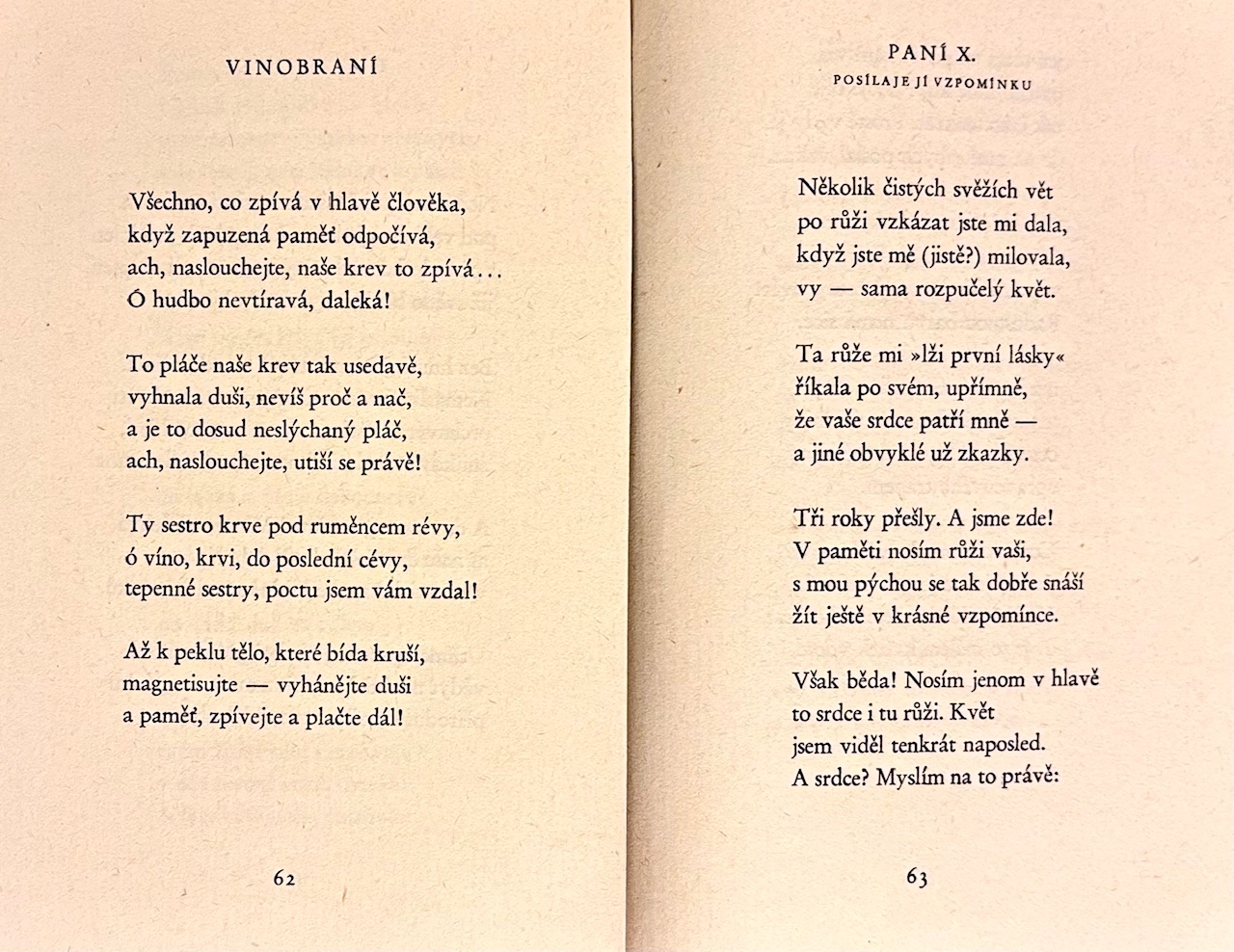 VINOBRANÍ

Všechno, co zpívá v hlavě člověka,
když zapuzená paměť odpočívá,
ach, naslouchejte, naše krev to zpívá...
Ó hudbo nevtíravá, daleká!

To pláče naše krev tak usedavě,
vyhnala duši, nevíš proč a nač,
a je to dosud neslýchaný pláč,
ach, naslouchejte, utiší se právě!

Ty sestro krve pod ruměncem révy,
ó víno, krvi, do poslední cévy,
tepenné sestry, poctu jsem vám vzdal!

Až k peklu tělo, které bída kruší,
magnetisujte — vyhánějte duši
a paměť, zpívejte a plačte dál!

62

PANÍ X.
POSÍLAJE JÍ VZPOMÍNKU

Několik čistých svěžích vět
po růži vzkázat jste mi dala,
když jste mě (jistě?) milovala,
vy — sama rozpučelý květ.

Ta růže mi »lži první lásky«
říkala po svém, upřímně,
že vaše srdce patří mně —
a jiné obvyklé už zkazky.

Tři roky přešly. A jsme zde!
V paměti nosím růži vaši,
s mou pýchou se tak dobře snáší
žít ještě v krásné vzpomínce.

Však běda! Nosím jenom v hlavě
to srdce i tu růži. Květ
jsem viděl tenkrát naposled.
A srdce? Myslím na to právě:

63